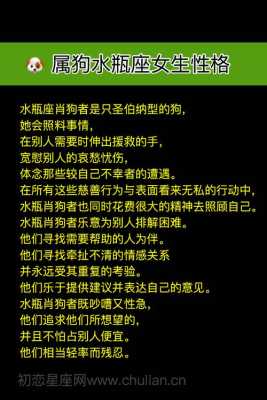 属狗水瓶座女生性格

水瓶座肖狗者是只圣伯纳型的狗，
她会照料事情，
在别人需要时伸出援救的手，
宽慰别人的哀愁忧伤，
体念那些较自己不幸者的遭遇。
在所有这些慈善行为与表面看来无私的行动中，
水瓶肖狗者也同时花费很大的精神去照顾自己。
水瓶肖狗者乐意为别人排解困难。
他们寻找需要帮助的人为伴。
他们寻找牵扯不清的情感关系
并永远受其重复的考验。
他们乐于提供建议并表达自己的意见。
水瓶肖狗者既吵嘈又性急，
他们追求他们所想望的，
并且不怕占别人便宜。
他们相当轻率而残忍。

初恋星座网www.chulian.cn